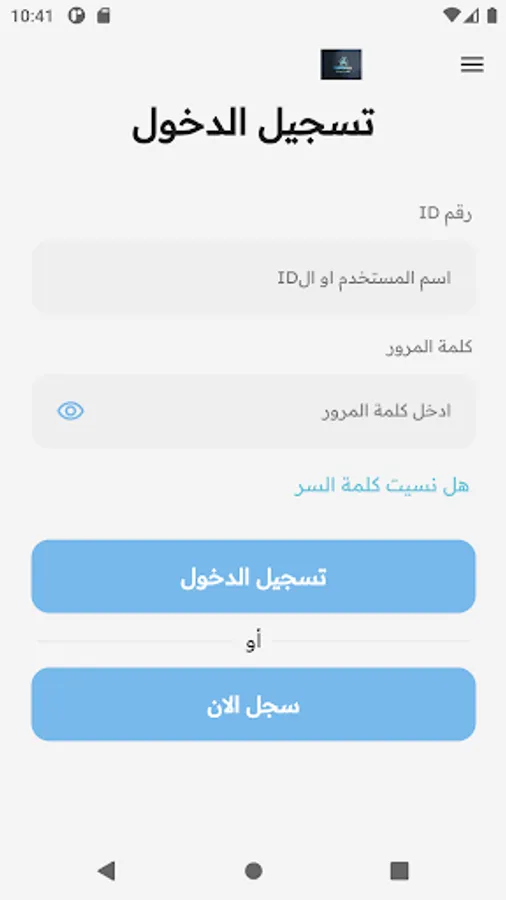 10:41

تسجيل الدخول

رقم ID

اسم المستخدم او الID

كلمة المرور

ادخل كلمة المرور

هل نسيت كلمة السر

تسجيل الدخول

أو

سجل الان